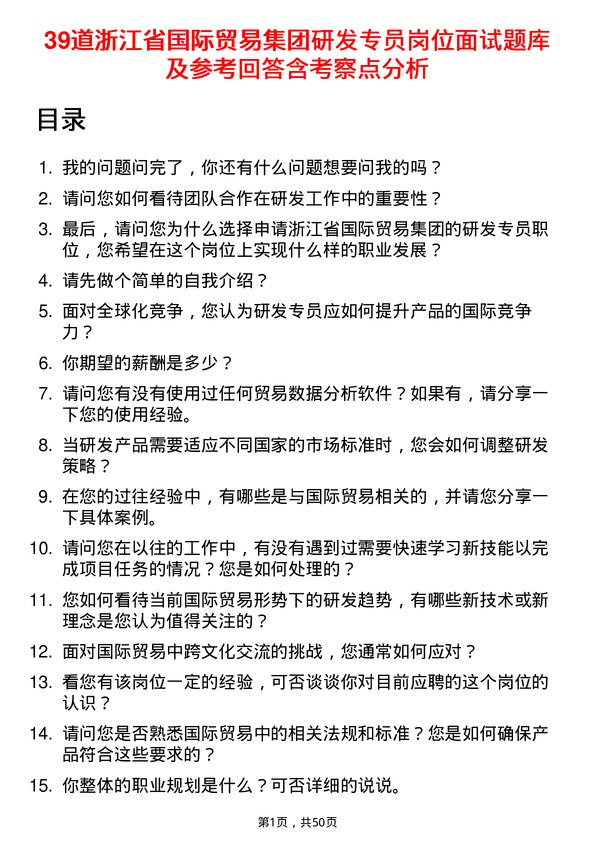 39道浙江省国际贸易集团研发专员岗位面试题库及参考回答含考察点分析

目录

1. 我的问题问完了，你还有什么问题想要问我的吗？
2. 请问您如何看待团队合作在研发工作中的重要性？
3. 最后，请问您为什么选择申请浙江省国际贸易集团的研发专员职位，您希望在这个岗位上实现什么样的职业发展？
4. 请先做个简单的自我介绍？
5. 面对全球化竞争，您认为研发专员应如何提升产品的国际竞争力？
6. 你期望的薪酬是多少？
7. 请问您有没有使用过任何贸易数据分析软件？如果有，请分享一下您的使用经验。
8. 当研发产品需要适应不同国家的市场标准时，您会如何调整研发策略？
9. 在您的过往经验中，有哪些是与国际贸易相关的，并请您分享一下具体案例。
10. 请问您在以往的工作中，有没有遇到过需要快速学习新技能以完成项目任务的情况？您是如何处理的？
11. 您如何看待当前国际贸易形势下的研发趋势，有哪些新技术或新理念是您认为值得关注的？
12. 面对国际贸易中跨文化交流的挑战，您通常如何应对？
13. 看您有该岗位一定的经验，可否谈谈你对目前应聘的这个岗位的认识？
14. 请问您是否熟悉国际贸易中的相关法规和标准？您是如何确保产品符合这些要求的？
15. 你整体的职业规划是什么？可否详细的说说。

第1页，共50页